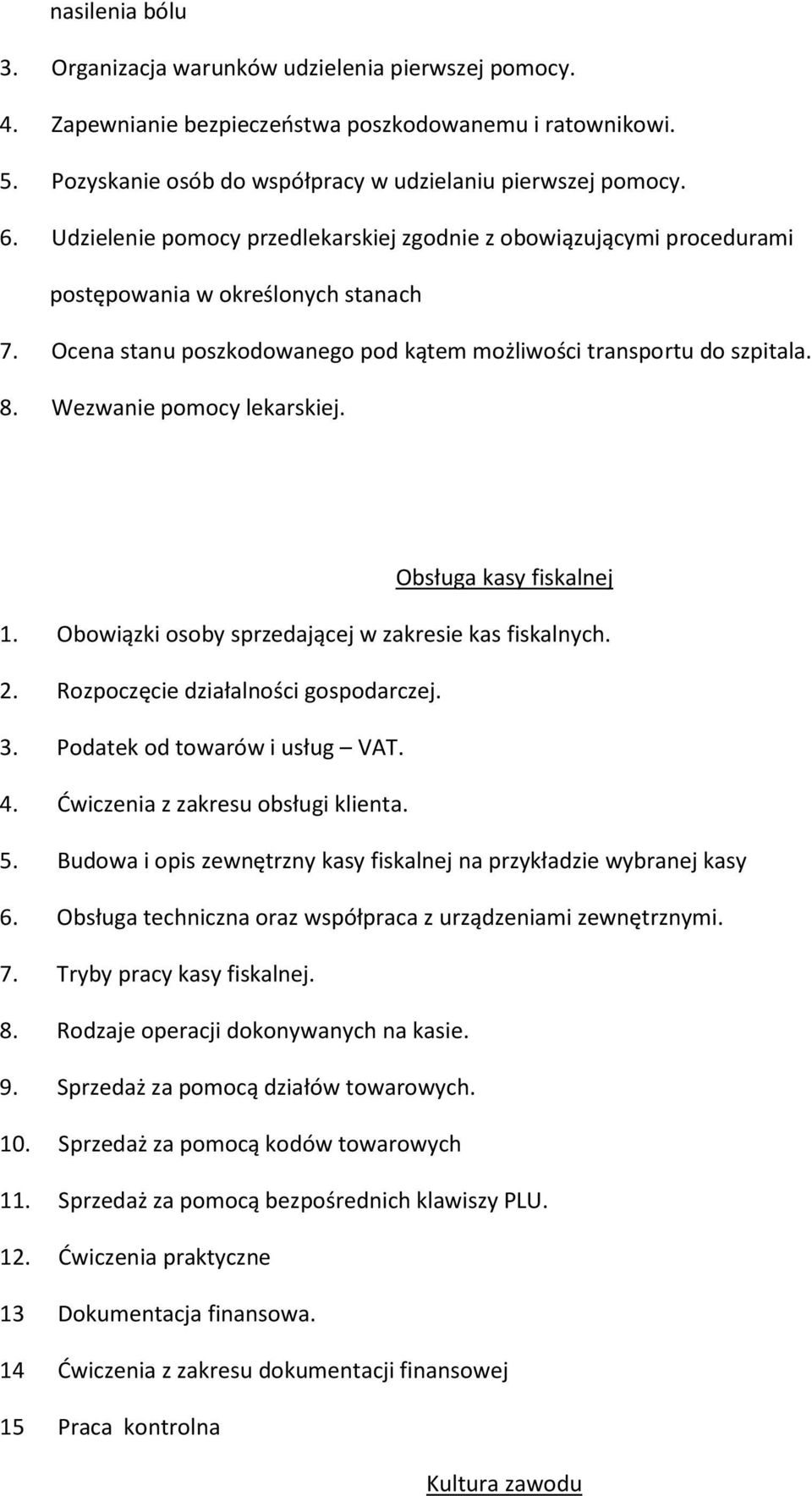 nasilenia bólu

3. Organizacja warunków udzielenia pierwszej pomocy.

4. Zapewnianie bezpieczeństwa poszkodowanemu i ratownikowi.

5. Pozyskanie osób do współpracy w udzielaniu pierwszej pomocy.

6. Udzielenie pomocy przedlekarskiej zgodnie z obowiązującymi procedurami postępowania w określonych stanach

7. Ocena stanu poszkodowanego pod kątem możliwości transportu do szpitala.

8. Wezwanie pomocy lekarskiej.

Obsługa kasy fiskalnej

1. Obowiązki osoby sprzedającej w zakresie kas fiskalnych.

2. Rozpoczęcie działalności gospodarczej.

3. Podatek od towarów i usług – VAT.

4. Ćwiczenia z zakresu obsługi klienta.

5. Budowa i opis zewnętrzny kasy fiskalnej na przykładzie wybranej kasy

6. Obsługa techniczna oraz współpraca z urządzeniami zewnętrznymi.

7. Tryby pracy kasy fiskalnej.

8. Rodzaje operacji dokonywanych na kasie.

9. Sprzedaż za pomocą działów towarowych.

10. Sprzedaż za pomocą kodów towarowych

11. Sprzedaż za pomocą bezpośrednich klawiszy PLU.

12. Ćwiczenia praktyczne

13 Dokumentacja finansowa.

14 Ćwiczenia z zakresu dokumentacji finansowej

15 Praca kontrolna

Kultura zawodu